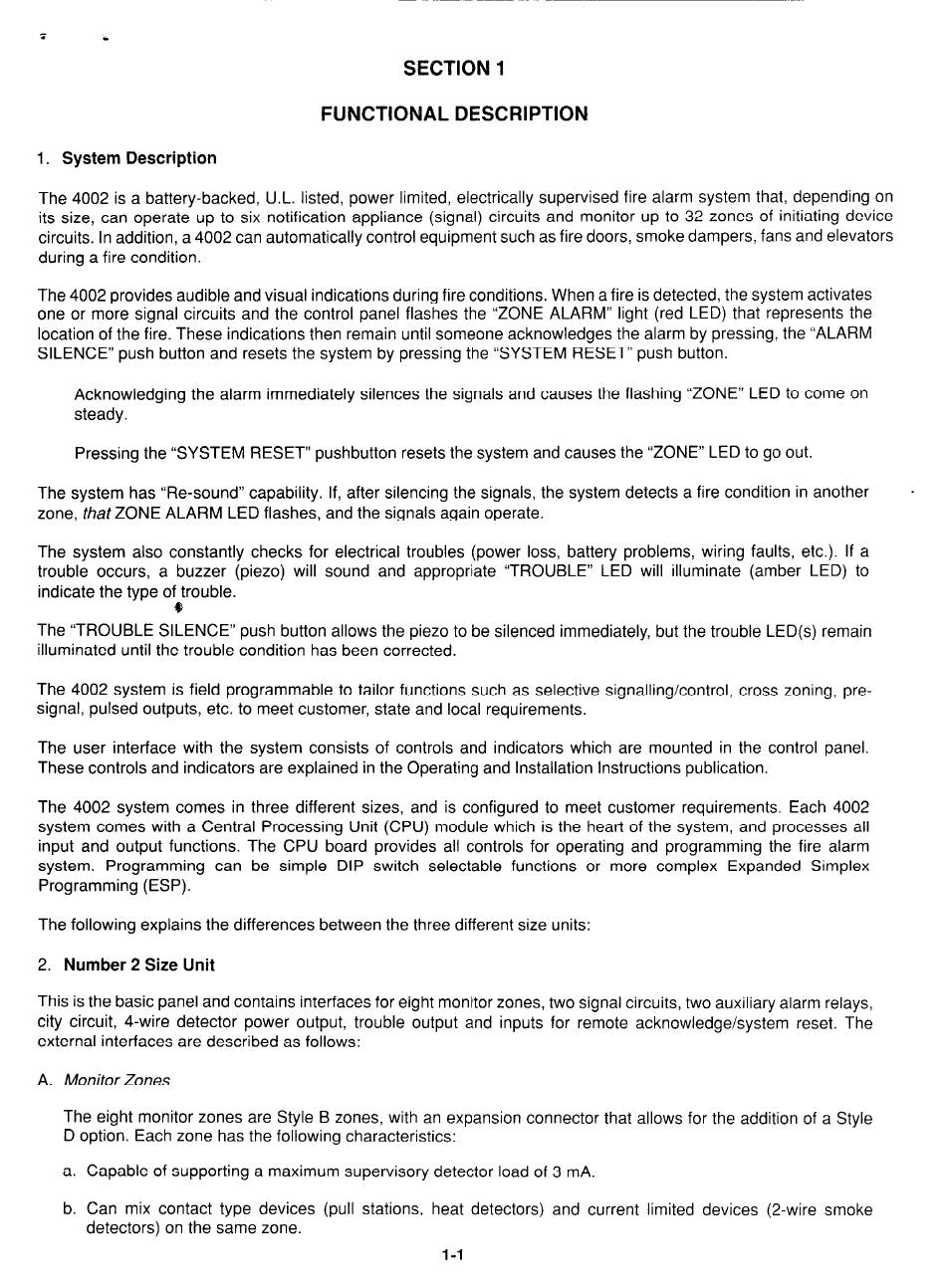 SECTION 1

FUNCTIONAL DESCRIPTION

1. System Description

The 4002 is a battery-backed, U.L. listed, power limited, electrically supervised fire alarm system that, depending on its size, can operate up to six notification appliance (signal) circuits and monitor up to 32 zones of initiating device circuits. In addition, a 4002 can automatically control equipment such as fire doors, smoke dampers, fans and elevators during a fire condition.

The 4002 provides audible and visual indications during fire conditions. When a fire is detected, the system activates one or more signal circuits and the control panel flashes the "ZONE ALARM" light (red LED) that represents the location of the fire. These indications then remain until someone acknowledges the alarm by pressing, the "ALARM SILENCE" push button and resets the system by pressing the "SYSTEM RESET" push button.

Acknowledging the alarm immediately silences the signals and causes the flashing "ZONE" LED to come on steady.

Pressing the "SYSTEM RESET" pushbutton resets the system and causes the "ZONE" LED to go out.

The system has "Re-sound" capability. If, after silencing the signals, the system detects a fire condition in another zone, that ZONE ALARM LED flashes, and the signals again operate.

The system also constantly checks for electrical troubles (power loss, battery problems, wiring faults, etc.). If a trouble occurs, a buzzer (piezo) will sound and appropriate "TROUBLE" LED will illuminate (amber LED) to indicate the type of trouble.

The "TROUBLE SILENCE" push button allows the piezo to be silenced immediately, but the trouble LED(s) remain illuminated until the trouble condition has been corrected.

The 4002 system is field programmable to tailor functions such as selective signalling/control, cross zoning, pre-signal, pulsed outputs, etc. to meet customer, state and local requirements.

The user interface with the system consists of controls and indicators which are mounted in the control panel. These controls and indicators are explained in the Operating and Installation Instructions publication.

The 4002 system comes in three different sizes, and is configured to meet customer requirements. Each 4002 system comes with a Central Processing Unit (CPU) module which is the heart of the system, and processes all input and output functions. The CPU board provides all controls for operating and programming the fire alarm system. Programming can be simple DIP switch selectable functions or more complex Expanded Simplex Programming (ESP).

The following explains the differences between the three different size units:

2. Number 2 Size Unit

This is the basic panel and contains interfaces for eight monitor zones, two signal circuits, two auxiliary alarm relays, city circuit, 4-wire detector power output, trouble output and inputs for remote acknowledge/system reset. The external interfaces are described as follows:

A. Monitor Zones

The eight monitor zones are Style B zones, with an expansion connector that allows for the addition of a Style D option. Each zone has the following characteristics:

a. Capable of supporting a maximum supervisory detector load of 3 mA.

b. Can mix contact type devices (pull stations, heat detectors) and current limited devices (2-wire smoke detectors) on the same zone.

1-1